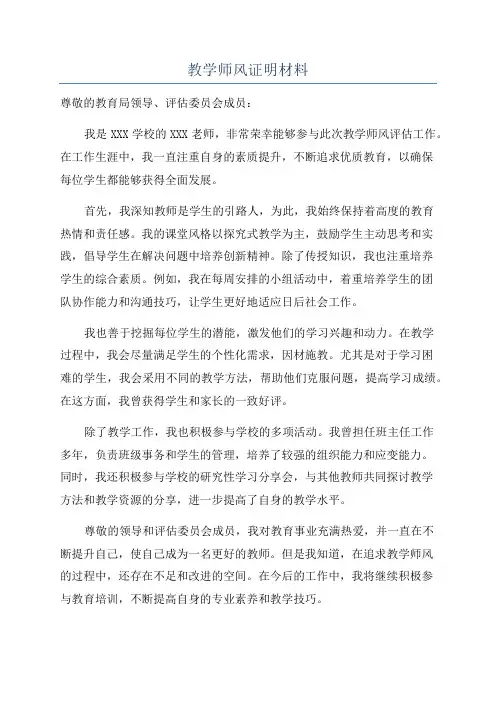 教学师风证明材料

尊敬的教育局领导、评估委员会成员：

我是 XXX 学校的 XXX 老师，非常荣幸能够参与此次教学师风评估工作。在工作生涯中，我一直注重自身的素质提升，不断追求优质教育，以确保每位学生都能够获得全面发展。

首先，我深知教师是学生的引路人，为此，我始终保持着高度的教育热情和责任感。我的课堂风格以探究式教学为主，鼓励学生主动思考和实践，倡导学生在解决问题中培养创新精神。除了传授知识，我也注重培养学生的综合素质。例如，我在每周安排的小组活动中，着重培养学生的团队协作能力和沟通技巧，让学生更好地适应日后社会工作。

我也善于挖掘每位学生的潜能，激发他们的学习兴趣和动力。在教学过程中，我会尽量满足学生的个性化需求，因材施教。尤其是对于学习困难的学生，我会采用不同的教学方法，帮助他们克服问题，提高学习成绩。在这方面，我曾获得学生和家长的一致好评。

除了教学工作，我也积极参与学校的多项活动。我曾担任班主任工作多年，负责班级事务和学生的管理，培养了较强的组织能力和应变能力。同时，我还积极参与学校的研究性学习分享会，与其他教师共同探讨教学方法和教学资源的分享，进一步提高了自身的教学水平。

尊敬的领导和评估委员会成员，我对教育事业充满热爱，并一直在不断提升自己，使自己成为一名更好的教师。但是我知道，在追求教学师风的过程中，还存在不足和改进的空间。在今后的工作中，我将继续积极参与教育培训，不断提高自身的专业素养和教学技巧。